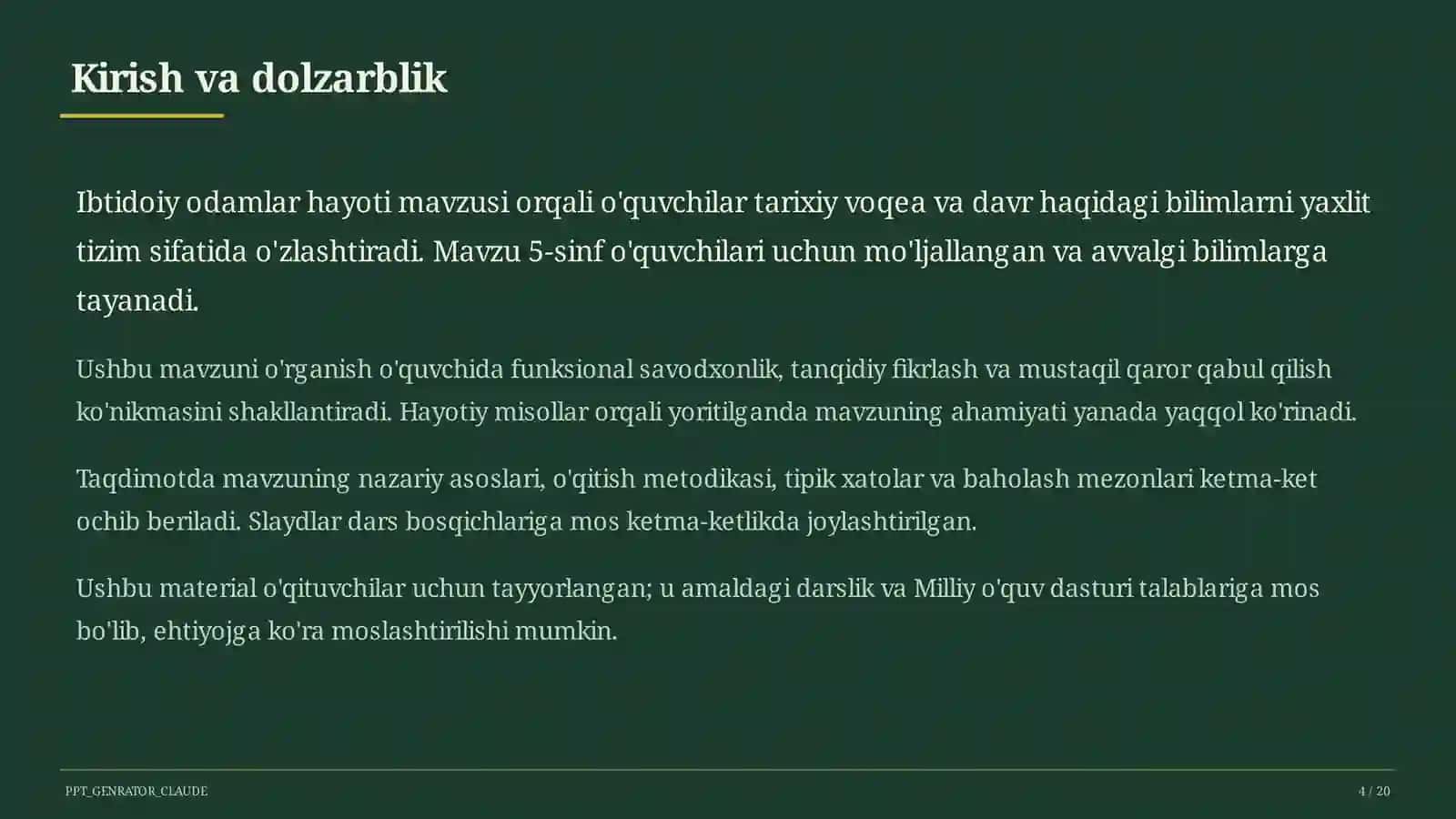 Kirish va dolzarblik

Ibtidoiy odamlar hayoti mavzusi orqali o'quvchilar tarixiy voqea va davr haqidagi bilimlarni yaxlit tizim sifatida o'zlashtiradi. Mavzu 5-sinf o'quvchilari uchun mo'ljallangan va avvalgi bilimlarga tayanadi.

Ushbu mavzuni o'rganish o'quvchida funksional savodxonlik, tanqidiy fikrlash va mustaqil qaror qabul qilish ko'nikmasini shakllantiradi. Hayotiy misollar orqali yoritilganda mavzuning ahamiyati yanada yaqqol ko'rinadi.

Taqdimotda mavzuning nazariy asoslari, o'qitish metodikasi, tipik xatolar va baholash mezonlari ketma-ket ochib beriladi. Slaydlar dars bosqichlariga mos ketma-ketlikda joylashtirilgan.

Ushbu material o'qituvchilar uchun tayyorlangan; u amaldagi darslik va Milliy o'quv dasturi talablariga mos bo'lib, ehtiyojga ko'ra moslashtirilishi mumkin.

PPT_GENRATOR_CLAUDE

4 / 20